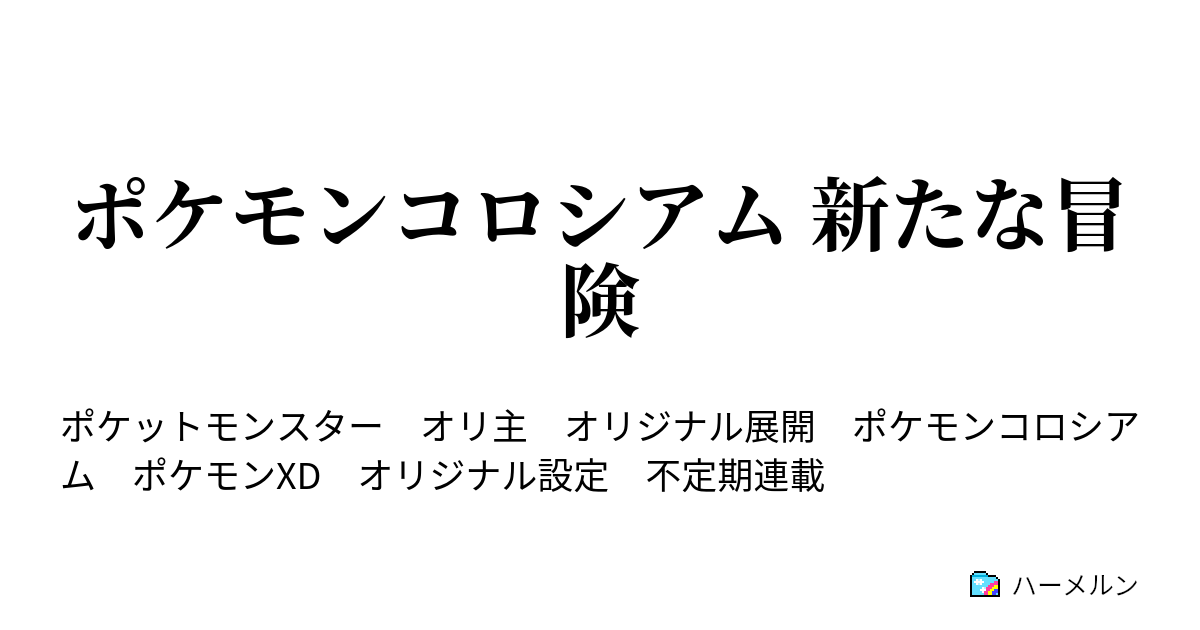 ポケモンコロシアム 新たな冒険

ポケットモンスター　オリ主　オリジナル展開　ポケモンコロシアム　ポケモンXD　オリジナル設定　不定期連載

ハーメルン